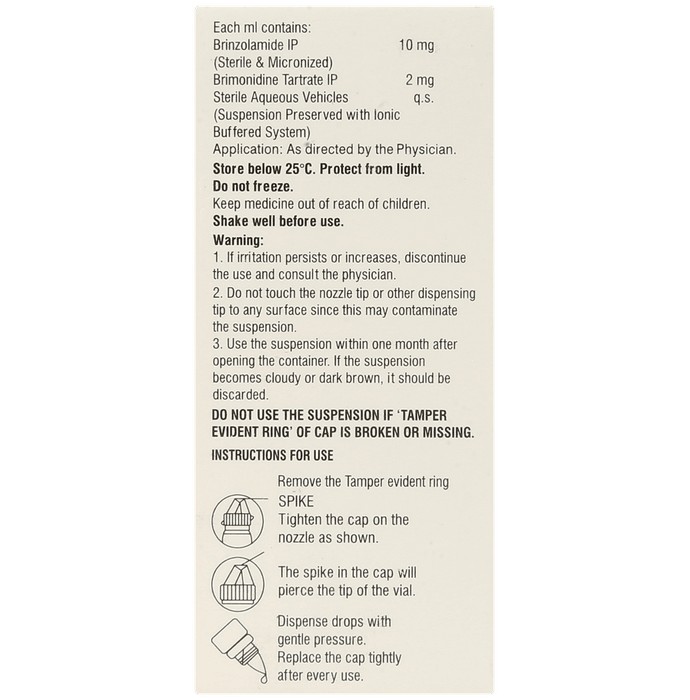 Each ml contains:
Brinzolamide IP 10 mg
(Sterile & Micronized)
Brimonidine Tartrate IP 2 mg
Sterile Aqueous Vehicles q.s.
(Suspension Preserved with Ionic Buffered System)
Application: As directed by the Physician.

Store below 25°C. Protect from light.
Do not freeze.
Keep medicine out of reach of children.
Shake well before use.

Warning:
1. If irritation persists or increases, discontinue the use and consult the physician.
2. Do not touch the nozzle tip or other dispensing tip to any surface since this may contaminate the suspension.
3. Use the suspension within one month after opening the container. If the suspension becomes cloudy or dark brown, it should be discarded.

DO NOT USE THE SUSPENSION IF 'TAMPER EVIDENT RING' OF CAP IS BROKEN OR MISSING.

INSTRUCTIONS FOR USE

Remove the Tamper evident ring
SPIKE
Tighten the cap on the nozzle as shown.

The spike in the cap will pierce the tip of the vial.

Dispense drops with gentle pressure.
Replace the cap tightly after every use.